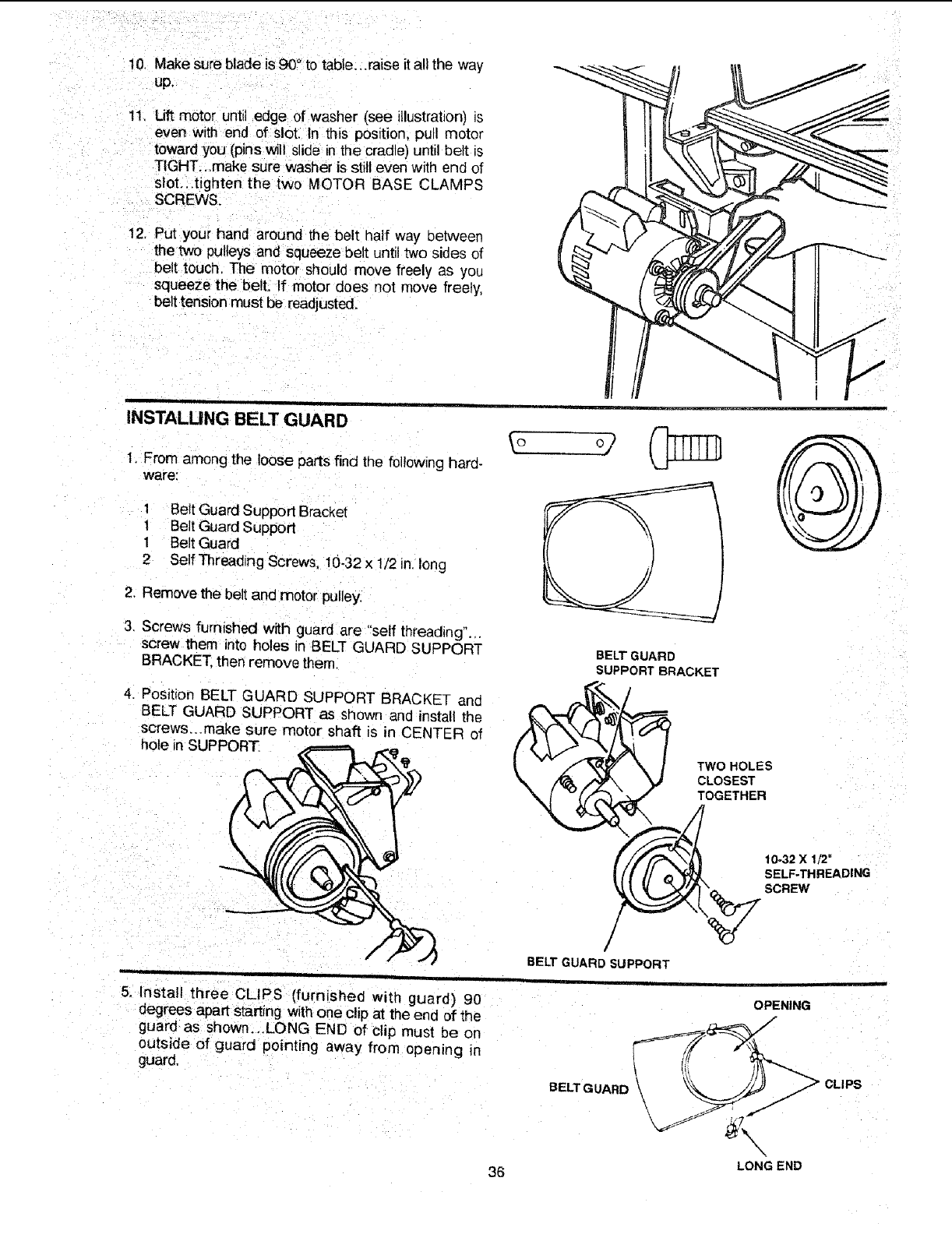 10. Make sure blade is 90° to table...raise it all the way up.

11. Lift motor until edge of washer (see illustration) is even with end of slot. In this position, pull motor toward you (pins will slide in the cradle) until belt is TIGHT...make sure washer is still even with end of slot...tighten the two MOTOR BASE CLAMPS SCREWS.

12. Put your hand around the belt half way between the two pulleys and squeeze belt until two sides of belt touch. The motor should move freely as you squeeze the belt. If motor does not move freely, belt tension must be readjusted.

INSTALLING BELT GUARD

1. From among the loose parts find the following hardware:

1 Belt Guard Support Bracket
1 Belt Guard Support
1 Belt Guard
2 Self Threading Screws, 10-32 x 1/2 in. long

2. Remove the belt and motor pulley.

3. Screws furnished with guard are "self threading"... screw them into holes in BELT GUARD SUPPORT BRACKET, then remove them.

4. Position BELT GUARD SUPPORT BRACKET and BELT GUARD SUPPORT as shown and install the screws...make sure motor shaft is in CENTER of hole in SUPPORT.

BELT GUARD SUPPORT BRACKET

TWO HOLES CLOSEST TOGETHER

10-32 X 1/2" SELF-THREADING SCREW

BELT GUARD SUPPORT

5. Install three CLIPS (furnished with guard) 90 degrees apart starting with one clip at the end of the guard as shown...LONG END of clip must be on outside of guard pointing away from opening in guard.

OPENING

BELT GUARD

CLIPS

LONG END

36